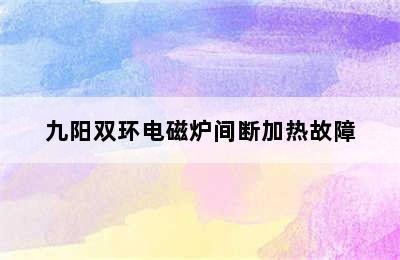 九阳双环电磁炉间断加热故障